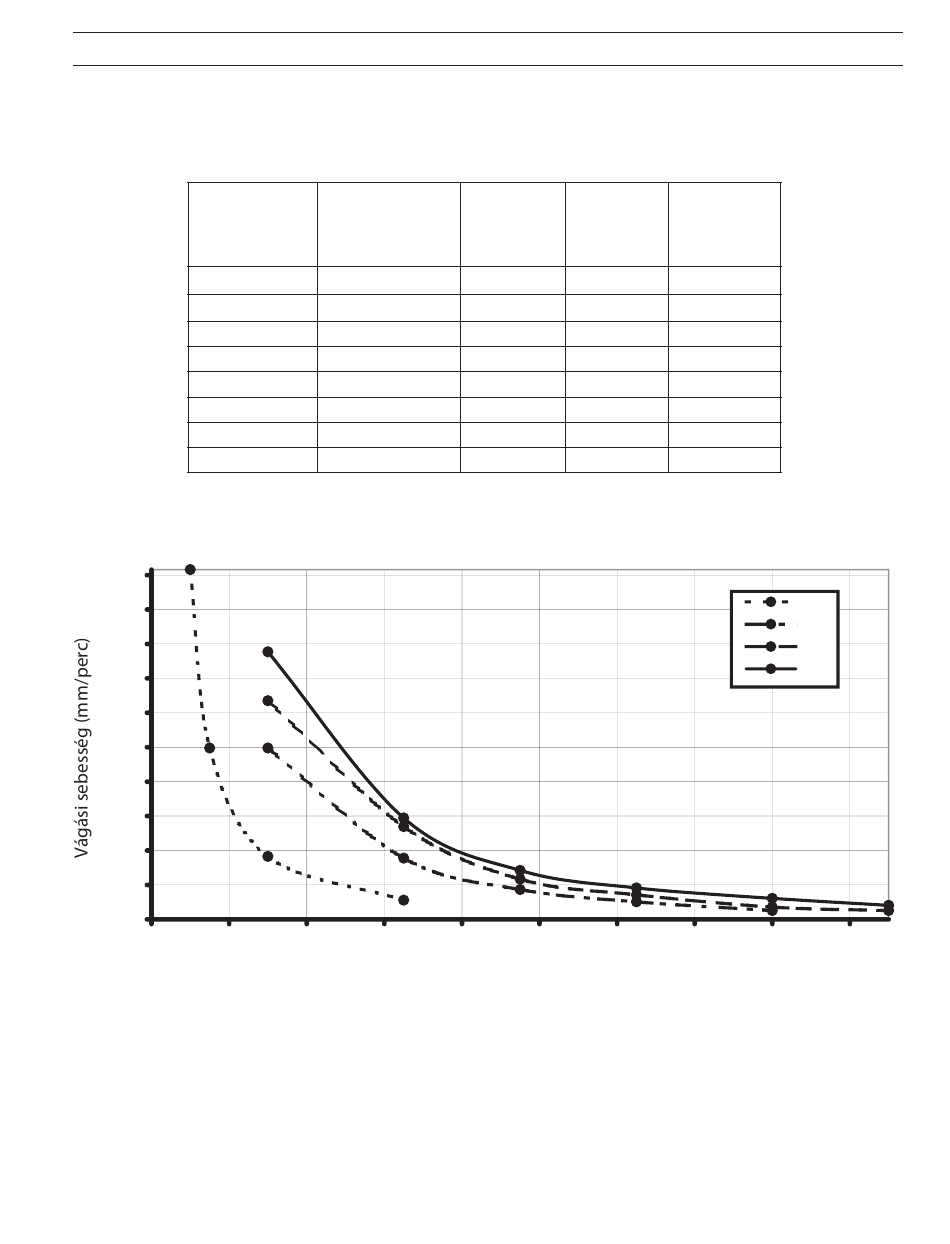 Vágási sebesség (mm/perc)